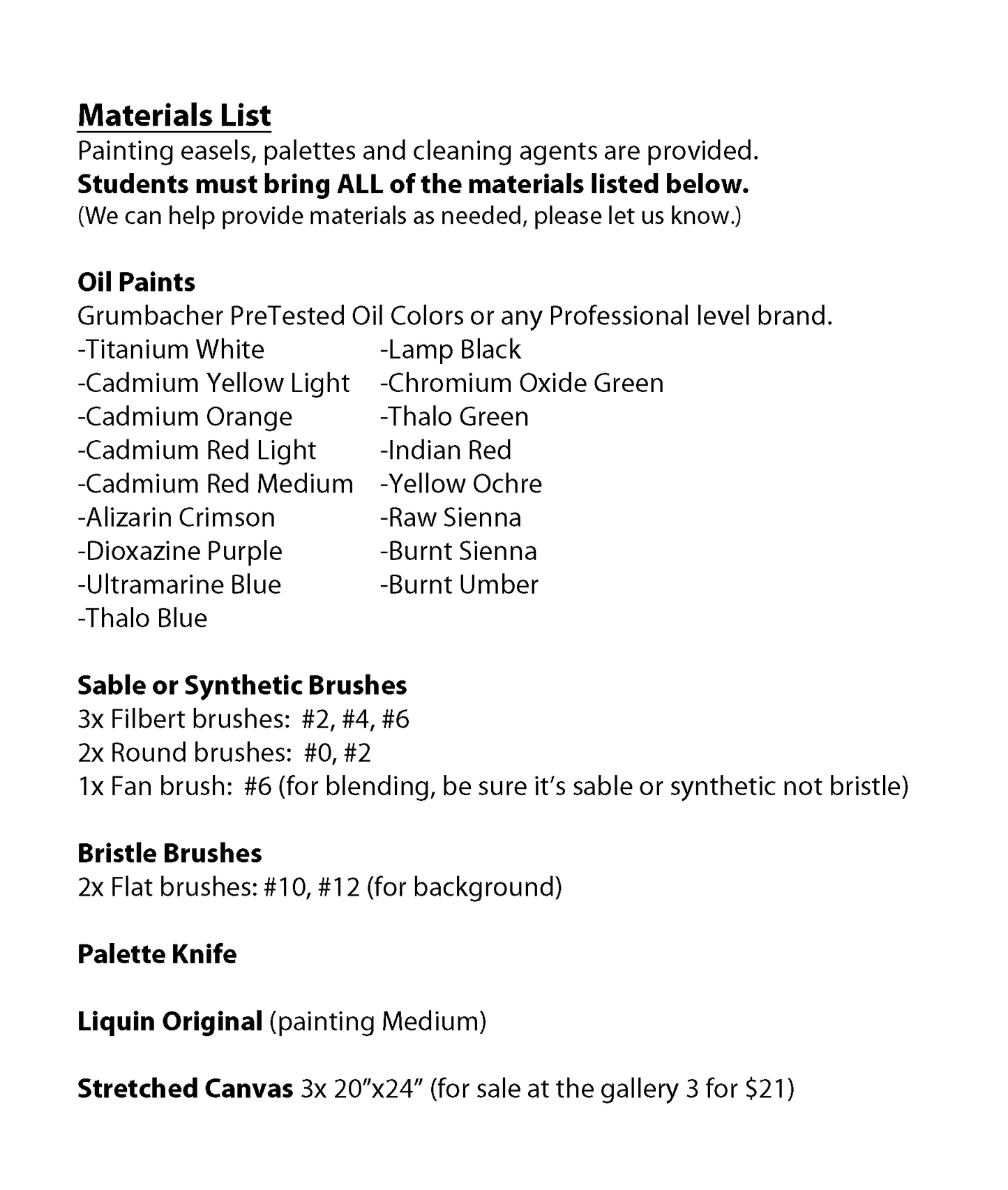 Materials List
Painting easels, palettes and cleaning agents are provided.
Students must bring ALL of the materials listed below.
(We can help provide materials as needed, please let us know.)

Oil Paints
Grumbacher PreTested Oil Colors or any Professional level brand.
-Titanium White
-Cadmium Yellow Light
-Cadmium Orange
-Cadmium Red Light
-Cadmium Red Medium
-Alizarin Crimson
-Dioxazine Purple
-Ultramarine Blue
-Thalo Blue

-Lamp Black
-Chromium Oxide Green
-Thalo Green
-Indian Red
-Yellow Ochre
-Raw Sienna
-Burnt Sienna
-Burnt Umber

Sable or Synthetic Brushes
3x Filbert brushes: #2, #4, #6
2x Round brushes: #0, #2
1x Fan brush: #6 (for blending, be sure it's sable or synthetic not bristle)

Bristle Brushes
2x Flat brushes: #10, #12 (for background)

Palette Knife

Liquin Original (painting Medium)

Stretched Canvas 3x 20"x24" (for sale at the gallery 3 for $21)